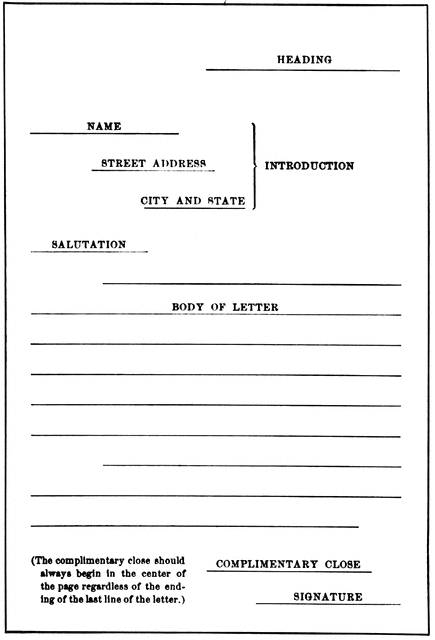 HEADING

NAME

STREET ADDRESS

CITY AND STATE

INTRODUCTION

SALUTATION

BODY OF LETTER

(The complimentary close should always begin in the center of the page regardless of the ending of the last line of the letter.)

COMPLIMENTARY CLOSE

SIGNATURE